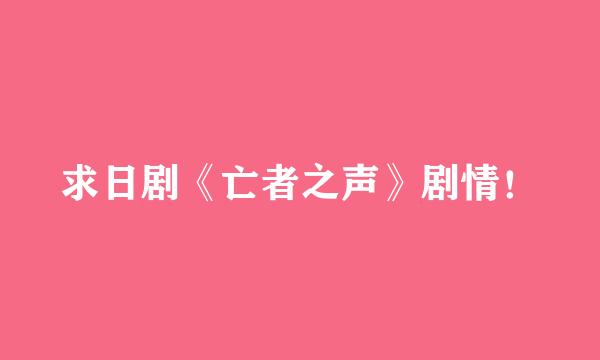 求日剧《亡者之声》剧情！